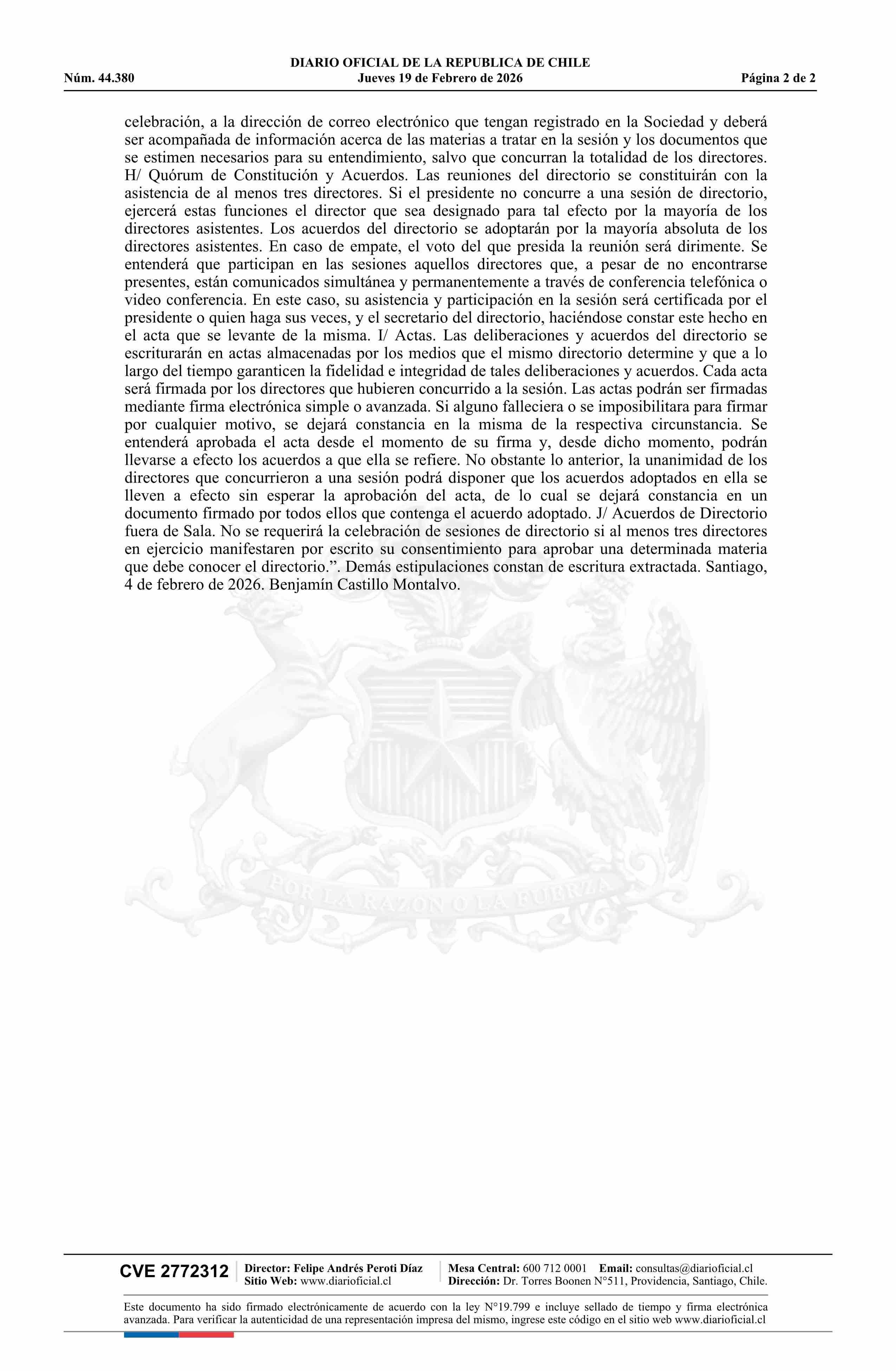 DIARIO OFICIAL DE LA REPUBLICA DE CHILE
Núm. 44.380 Jueves 19 de Febrero de 2026 Página 2 de 2

celebración, a la dirección de correo electrónico que tengan registrado en la Sociedad y deberá ser acompañada de información acerca de las materias a tratar en la sesión y los documentos que se estimen necesarios para su entendimiento, salvo que concurran la totalidad de los directores. H/ Quórum de Constitución y Acuerdos. Las reuniones del directorio se constituirán con la asistencia de al menos tres directores. Si el presidente no concurre a una sesión de directorio, ejercerá estas funciones el director que sea designado para tal efecto por la mayoría de los directores asistentes. Los acuerdos del directorio se adoptarán por la mayoría absoluta de los directores asistentes. En caso de empate, el voto del que presida la reunión será dirimente. Se entenderá que participan en las sesiones aquellos directores que, a pesar de no encontrarse presentes, están comunicados simultánea y permanentemente a través de conferencia telefónica o video conferencia. En este caso, su asistencia y participación en la sesión será certificada por el presidente o quien haga sus veces, y el secretario del directorio, haciéndose constar este hecho en el acta que se levante de la misma. I/ Actas. Las deliberaciones y acuerdos del directorio se escriturarán en actas almacenadas por los medios que el mismo directorio determine y que a lo largo del tiempo garanticen la fidelidad e integridad de tales deliberaciones y acuerdos. Cada acta será firmada por los directores que hubieren concurrido a la sesión. Las actas podrán ser firmadas mediante firma electrónica simple o avanzada. Si alguno falleciera o se imposibilitara para firmar por cualquier motivo, se dejará constancia en la misma de la respectiva circunstancia. Se entenderá aprobada el acta desde el momento de su firma y, desde dicho momento, podrán llevarse a efecto los acuerdos a que ella se refiere. No obstante lo anterior, la unanimidad de los directores que concurrieron a una sesión podrá disponer que los acuerdos adoptados en ella se lleven a efecto sin esperar la aprobación del acta, de lo cual se dejará constancia en un documento firmado por todos ellos que contenga el acuerdo adoptado. J/ Acuerdos de Directorio fuera de Sala. No se requerirá la celebración de sesiones de directorio si al menos tres directores en ejercicio manifestaren por escrito su consentimiento para aprobar una determinada materia que debe conocer el directorio.”. Demás estipulaciones constan de escritura extractada. Santiago, 4 de febrero de 2026. Benjamín Castillo Montalvo.

POR LA RAZON O LA FUERZA

CVE 2772312 Director: Felipe Andrés Peroti Díaz Sitio Web: www.diarioficial.cl Mesa Central: 600 712 0001 Email: consultas@diarioficial.cl Dirección: Dr. Torres Boonen N°511, Providencia, Santiago, Chile.

Este documento ha sido firmado electrónicamente de acuerdo con la ley N°19.799 e incluye sellado de tiempo y firma electrónica avanzada. Para verificar la autenticidad de una representación impresa del mismo, ingrese este código en el sitio web www.diarioficial.cl